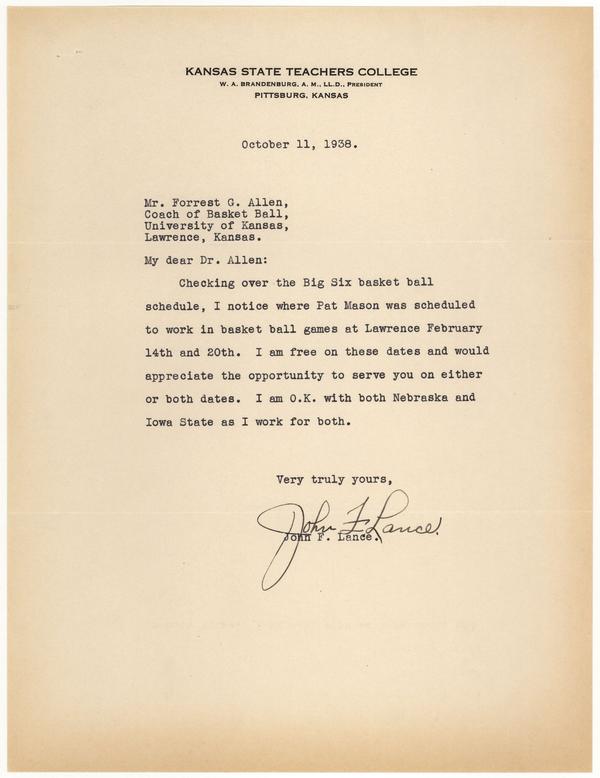 KANSAS STATE TEACHERS COLLEGE
W. A. BRANDENBURG, A. M., LL.D., PRESIDENT
PITTSBURG, KANSAS

October 11, 1938.

Mr. Forrest G. Allen,
Coach of Basket Ball,
University of Kansas,
Lawrence, Kansas.

My dear Dr. Allen:

Checking over the Big Six basket ball schedule, I notice where Pat Mason was scheduled to work in basket ball games at Lawrence February 14th and 20th. I am free on these dates and would appreciate the opportunity to serve you on either or both dates. I am O.K. with both Nebraska and Iowa State as I work for both.

Very truly yours,

John F. Lance

John F. Lance.